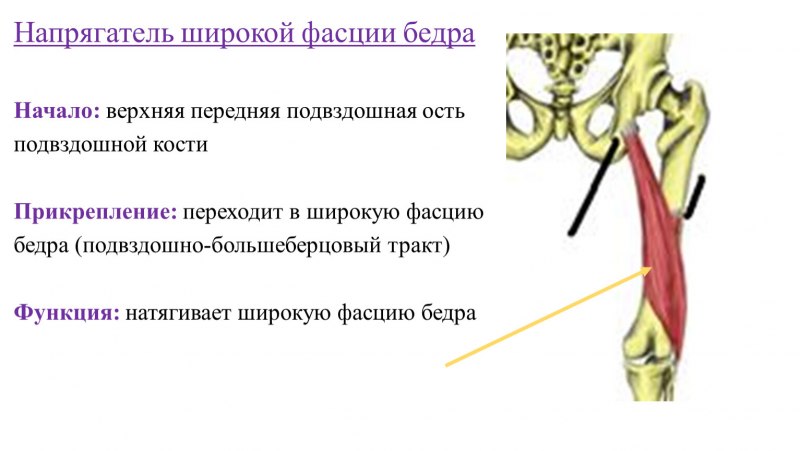 Напрягатель широкой фасции бедра

Начало: верхняя передняя подвздошная ость подвздошной кости

Прикрепление: переходит в широкую фасцию бедра (подвздошно-большеберцовый тракт)

Функция: натягивает широкую фасцию бедра